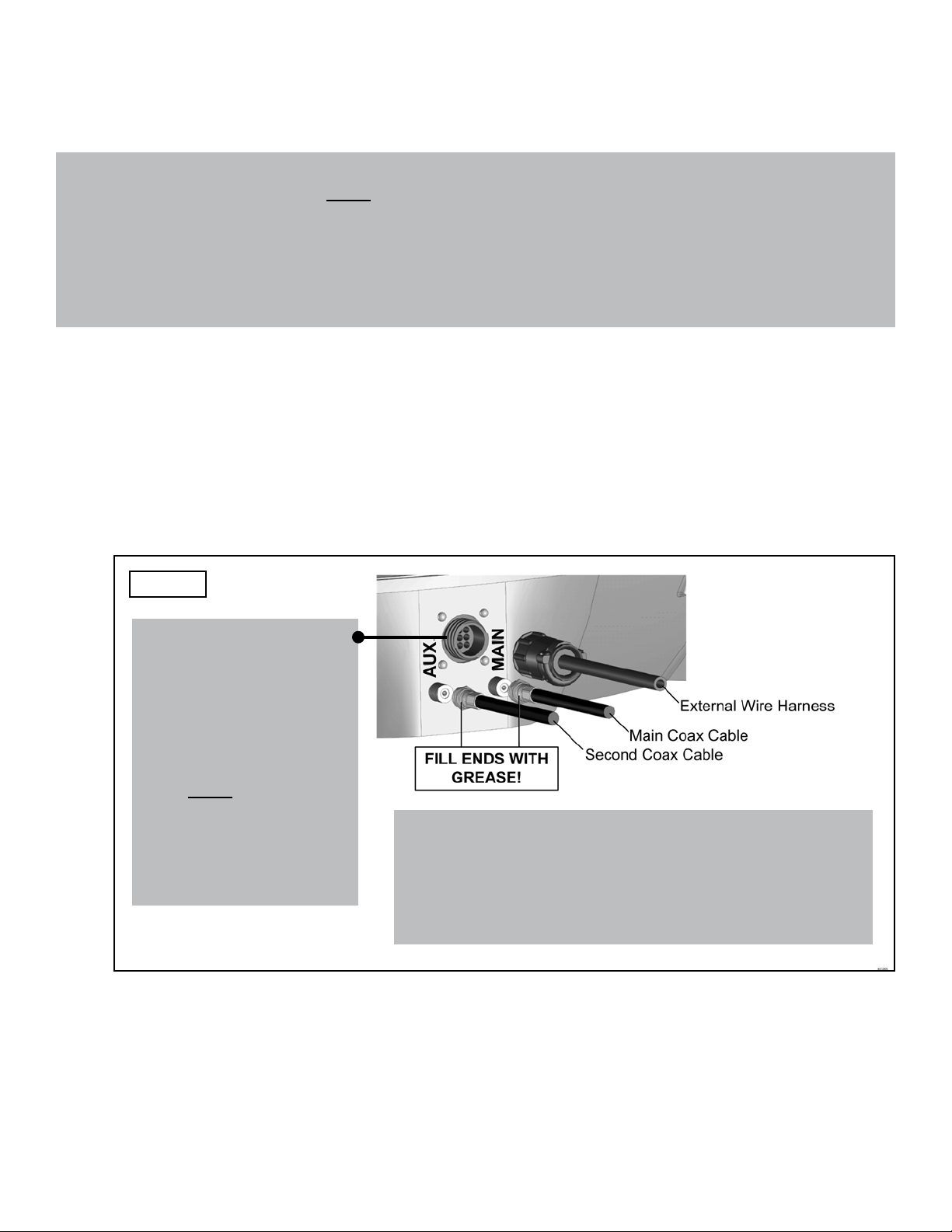 AUX

MAIN

External Wire Harness

Main Coax Cable

Second Coax Cable

FILL ENDS WITH GREASE!